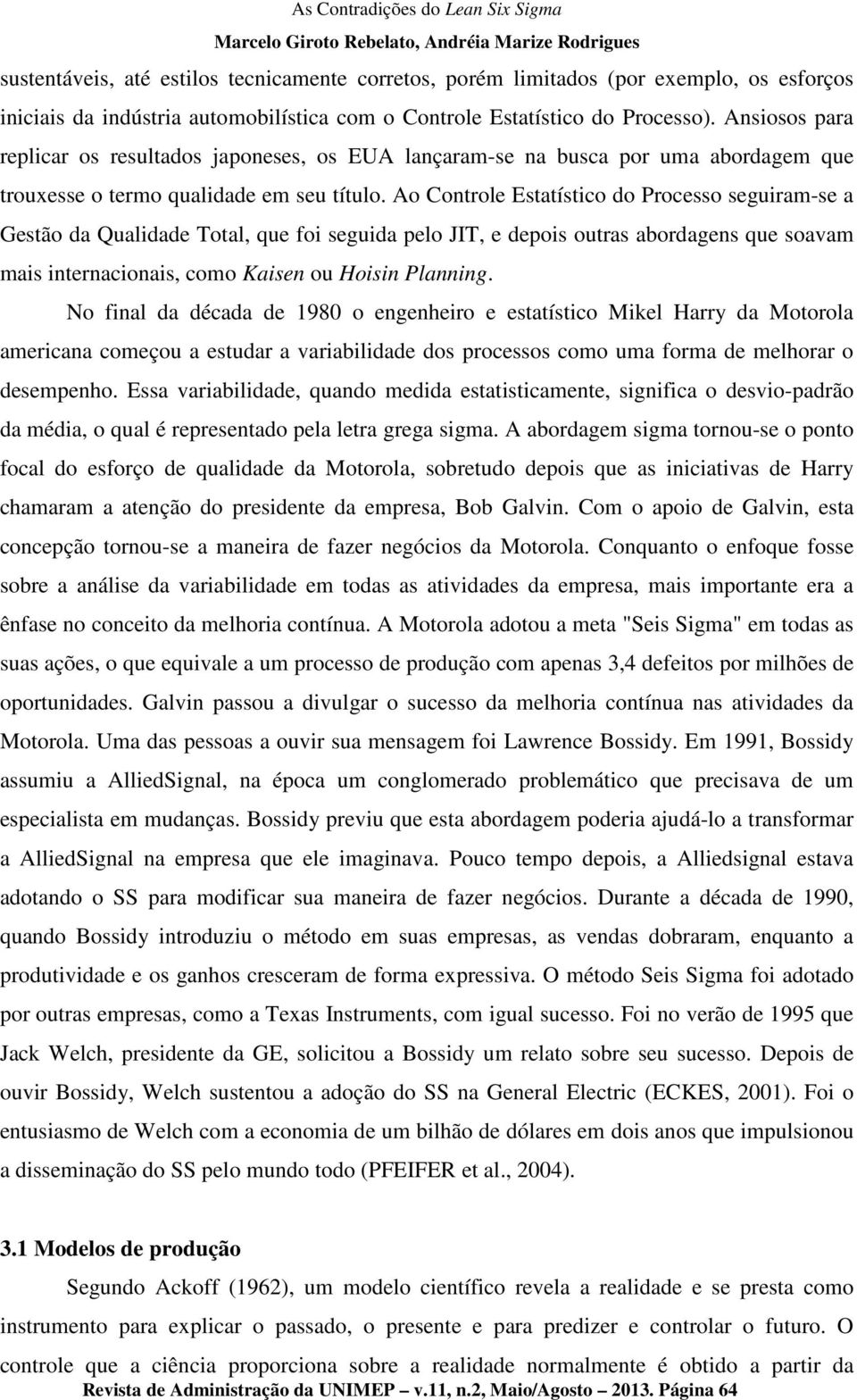 As Contradições do Lean Six Sigma
Marcelo Giroto Rebelato, Andréia Marize Rodrigues

sustentáveis, até estilos tecnicamente corretos, porém limitados (por exemplo, os esforços iniciais da indústria automobilística com o Controle Estatístico do Processo). Ansiosos para replicar os resultados japoneses, os EUA lançaram-se na busca por uma abordagem que trouxesse o termo qualidade em seu título. Ao Controle Estatístico do Processo seguiram-se a Gestão da Qualidade Total, que foi seguida pelo JIT, e depois outras abordagens que soavam mais internacionais, como Kaisen ou Hoisin Planning.

No final da década de 1980 o engenheiro e estatístico Mikel Harry da Motorola americana começou a estudar a variabilidade dos processos como uma forma de melhorar o desempenho. Essa variabilidade, quando medida estatisticamente, significa o desvio-padrão da média, o qual é representado pela letra grega sigma. A abordagem sigma tornou-se o ponto focal do esforço de qualidade da Motorola, sobretudo depois que as iniciativas de Harry chamaram a atenção do presidente da empresa, Bob Galvin. Com o apoio de Galvin, esta concepção tornou-se a maneira de fazer negócios da Motorola. Conquanto o enfoque fosse sobre a análise da variabilidade em todas as atividades da empresa, mais importante era a ênfase no conceito da melhoria contínua. A Motorola adotou a meta "Seis Sigma" em todas as suas ações, o que equivale a um processo de produção com apenas 3,4 defeitos por milhões de oportunidades. Galvin passou a divulgar o sucesso da melhoria contínua nas atividades da Motorola. Uma das pessoas a ouvir sua mensagem foi Lawrence Bossidy. Em 1991, Bossidy assumiu a AlliedSignal, na época um conglomerado problemático que precisava de um especialista em mudanças. Bossidy previu que esta abordagem poderia ajudá-lo a transformar a AlliedSignal na empresa que ele imaginava. Pouco tempo depois, a Alliedsignal estava adotando o SS para modificar sua maneira de fazer negócios. Durante a década de 1990, quando Bossidy introduziu o método em suas empresas, as vendas dobraram, enquanto a produtividade e os ganhos cresceram de forma expressiva. O método Seis Sigma foi adotado por outras empresas, como a Texas Instruments, com igual sucesso. Foi no verão de 1995 que Jack Welch, presidente da GE, solicitou a Bossidy um relato sobre seu sucesso. Depois de ouvir Bossidy, Welch sustentou a adoção do SS na General Electric (ECKES, 2001). Foi o entusiasmo de Welch com a economia de um bilhão de dólares em dois anos que impulsionou a disseminação do SS pelo mundo todo (PFEIFER et al., 2004).

3.1 Modelos de produção

Segundo Ackoff (1962), um modelo científico revela a realidade e se presta como instrumento para explicar o passado, o presente e para predizer e controlar o futuro. O controle que a ciência proporciona sobre a realidade normalmente é obtido a partir da

Revista de Administração da UNIMEP – v.11, n.2, Maio/Agosto – 2013. Página 64